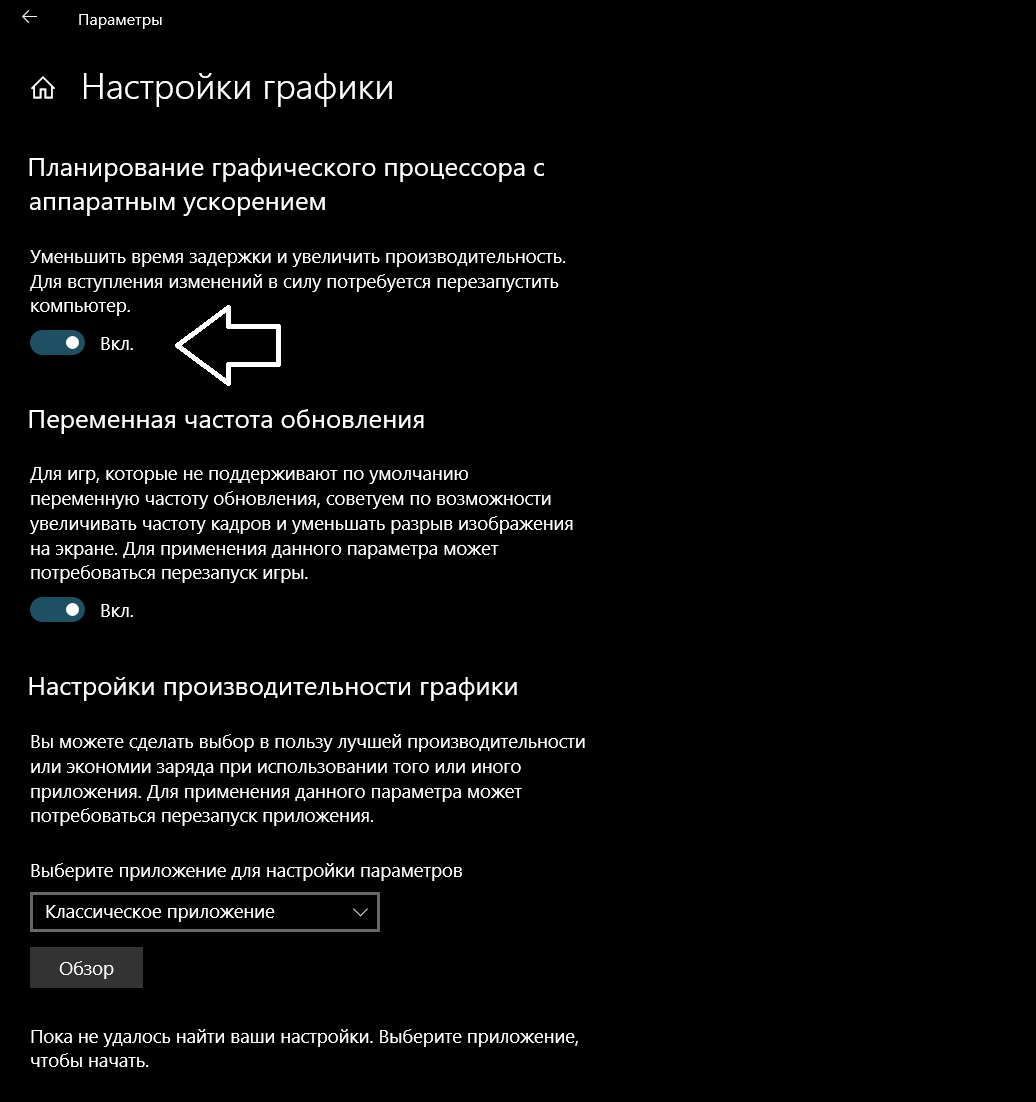 Параметры

Настройки графики

Планирование графического процессора с аппаратным ускорением

Уменьшить время задержки и увеличить производительность. Для вступления изменений в силу потребуется перезапустить компьютер.

Вкл.

Переменная частота обновления

Для игр, которые не поддерживают по умолчанию переменную частоту обновления, советуем по возможности увеличивать частоту кадров и уменьшать разрыв изображения на экране. Для применения данного параметра может потребоваться перезапуск игры.

Вкл.

Настройки производительности графики

Вы можете сделать выбор в пользу лучшей производительности или экономии заряда при использовании того или иного приложения. Для применения данного параметра может потребоваться перезапуск приложения.

Выберите приложение для настройки параметров

Классическое приложение

Обзор

Пока не удалось найти ваши настройки. Выберите приложение, чтобы начать.